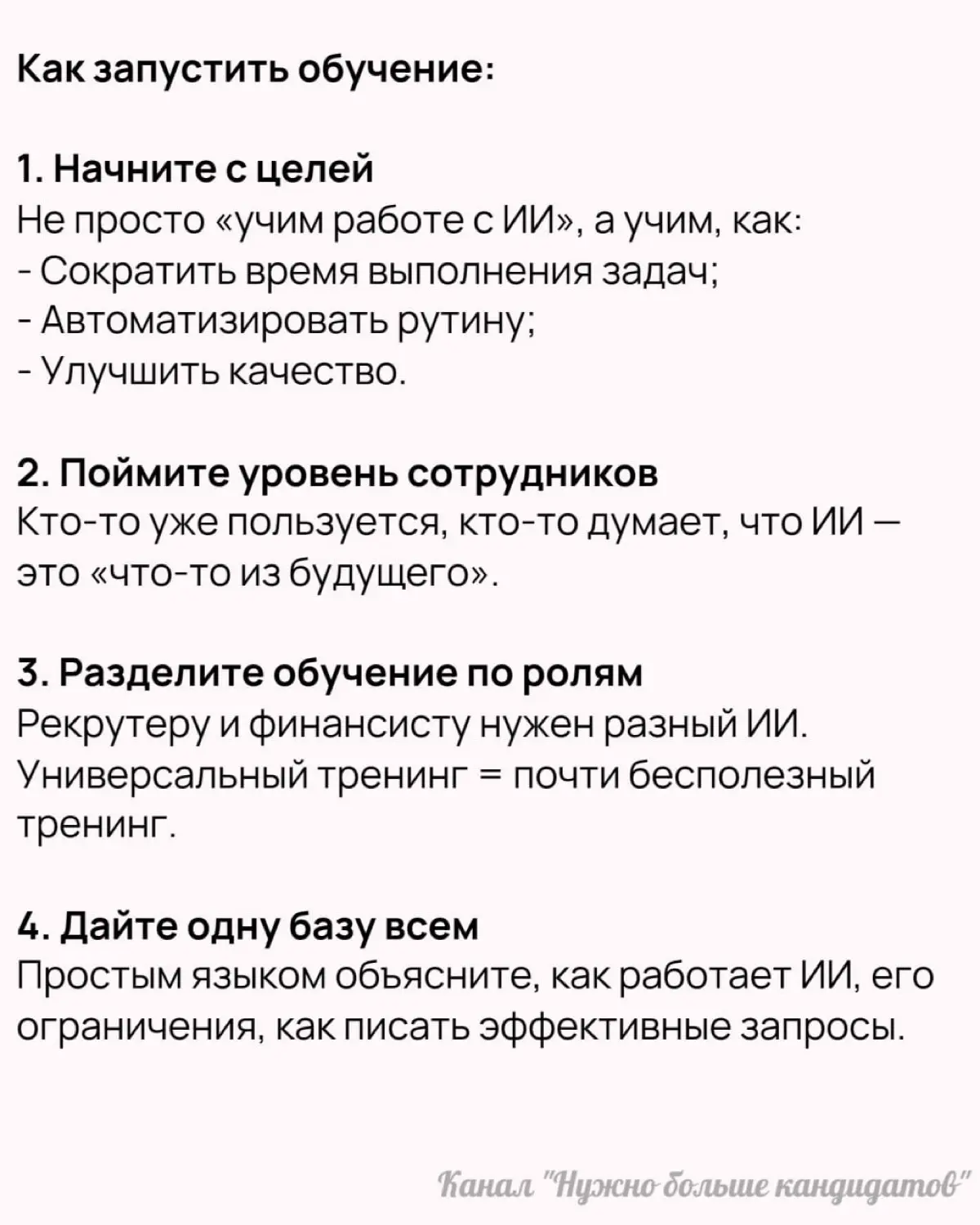 Как запустить обучение:

1. Начните с целей
Не просто «учим работе с ИИ», а учим, как:
- Сократить время выполнения задач;
- Автоматизировать рутину;
- Улучшить качество.

2. Поймите уровень сотрудников
Кто-то уже пользуется, кто-то думает, что ИИ — это «что-то из будущего».

3. Разделите обучение по ролям
Рекрутеру и финансисту нужен разный ИИ. Универсальный тренинг = почти бесполезный тренинг.

4. Дайте одну базу всем
Простым языком объясните, как работает ИИ, его ограничения, как писать эффективные запросы.

Канал "Нужно больше кандидатов"